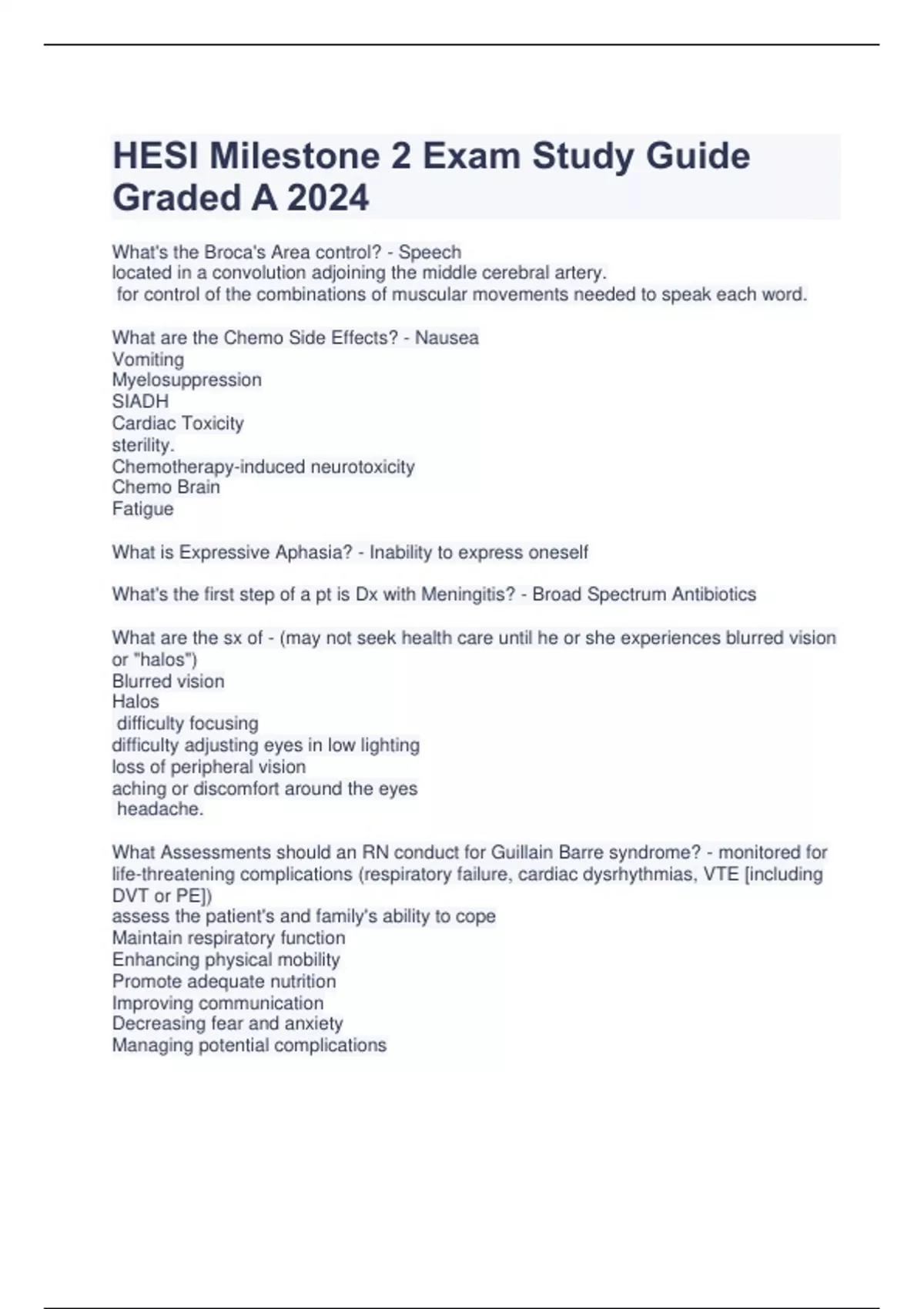 HESI Milestone 2 Exam Study Guide Graded A 2024

What's the Broca's Area control? - Speech
located in a convolution adjoining the middle cerebral artery.
for control of the combinations of muscular movements needed to speak each word.

What are the Chemo Side Effects? - Nausea
Vomiting
Myelosuppression
SIADH
Cardiac Toxicity
sterility.
Chemotherapy-induced neurotoxicity
Chemo Brain
Fatigue

What is Expressive Aphasia? - Inability to express oneself

What's the first step of a pt is Dx with Meningitis? - Broad Spectrum Antibiotics

What are the sx of - (may not seek health care until he or she experiences blurred vision or "halos")
Blurred vision
Halos
difficulty focusing
difficulty adjusting eyes in low lighting
loss of peripheral vision
aching or discomfort around the eyes
headache.

What Assessments should an RN conduct for Guillain Barre syndrome? - monitored for life-threatening complications (respiratory failure, cardiac dysrhythmias, VTE [including DVT or PE])
assess the patient's and family's ability to cope
Maintain respiratory function
Enhancing physical mobility
Promote adequate nutrition
Improving communication
Decreasing fear and anxiety
Managing potential complications